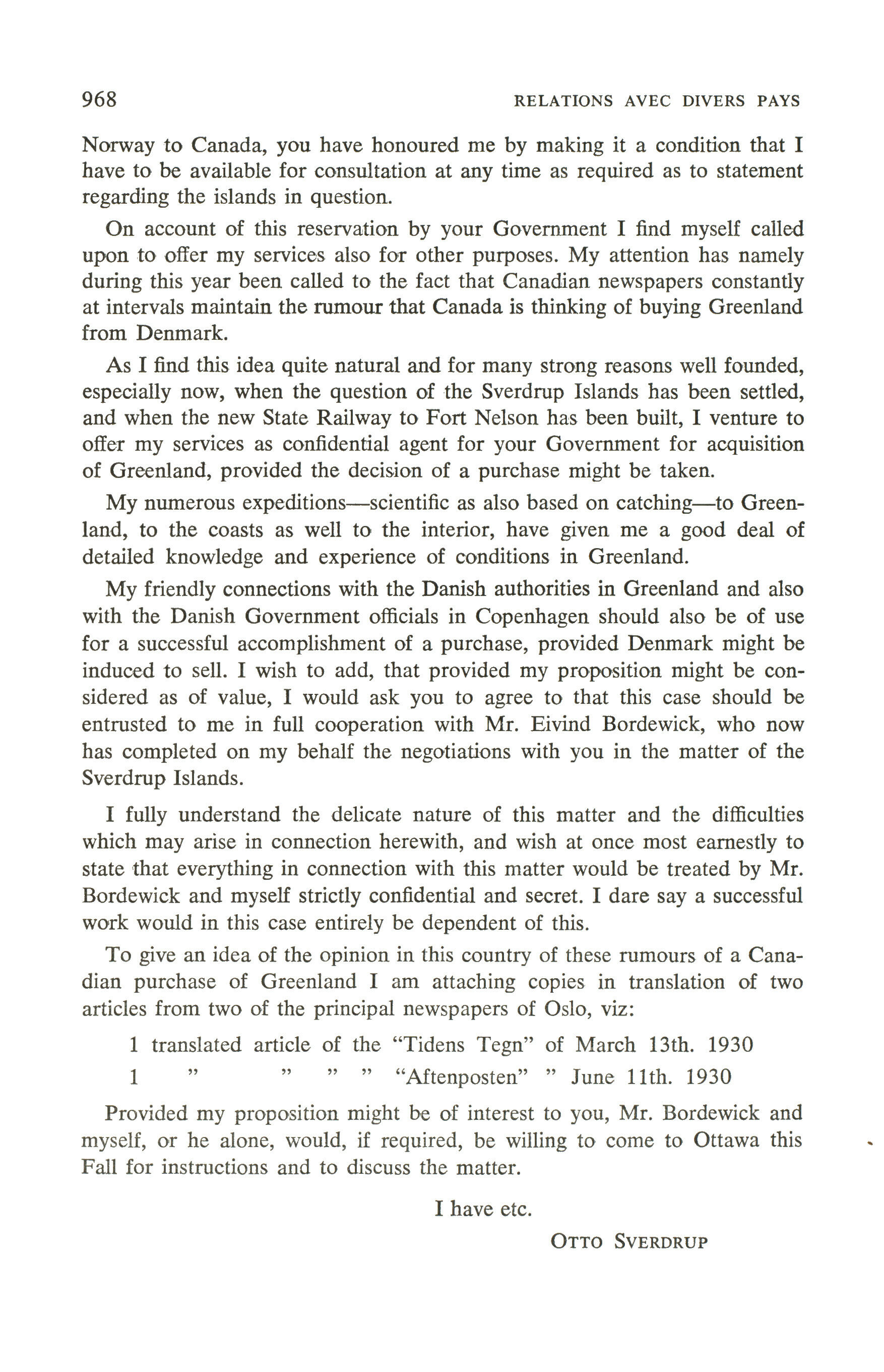 968 RELATIONS AVEC DIVERS PAYS

Norway to Canada, you have honoured me by making it a condition that I have to be available for consultation at any time as required as to statement regarding the islands in question.

On account of this reservation by your Government I find myself called upon to offer my services also for other purposes. My attention has namely during this year been called to the fact that Canadian newspapers constantly at intervals maintain the rumour that Canada is thinking of buying Greenland from Denmark.

As I find this idea quite natural and for many strong reasons well founded, especially now, when the question of the Sverdrup Islands has been settled, and when the new State Railway to Fort Nelson has been built, I venture to offer my services as confidential agent for your Government for acquisition of Greenland, provided the decision of a purchase might be taken.

My numerous expeditions—scientific as also based on catching—to Greenland, to the coasts as well to the interior, have given me a good deal of detailed knowledge and experience of conditions in Greenland.

My friendly connections with the Danish authorities in Greenland and also with the Danish Government officials in Copenhagen should also be of use for a successful accomplishment of a purchase, provided Denmark might be induced to sell. I wish to add, that provided my proposition might be considered as of value, I would ask you to agree to that this case should be entrusted to me in full cooperation with Mr. Eivind Bordewick, who now has completed on my behalf the negotiations with you in the matter of the Sverdrup Islands.

I fully understand the delicate nature of this matter and the difficulties which may arise in connection herewith, and wish at once most earnestly to state that everything in connection with this matter would be treated by Mr. Bordewick and myself strictly confidential and secret. I dare say a successful work would in this case entirely be dependent of this.

To give an idea of the opinion in this country of these rumours of a Canadian purchase of Greenland I am attaching copies in translation of two articles from two of the principal newspapers of Oslo, viz:

1 translated article of the "Tidens Tegn" of March 13th. 1930
1 " " " " "Aftenposten" " June 11th. 1930

Provided my proposition might be of interest to you, Mr. Bordewick and myself, or he alone, would, if required, be willing to come to Ottawa this Fall for instructions and to discuss the matter.

I have etc.

OTTO SVERDRUP